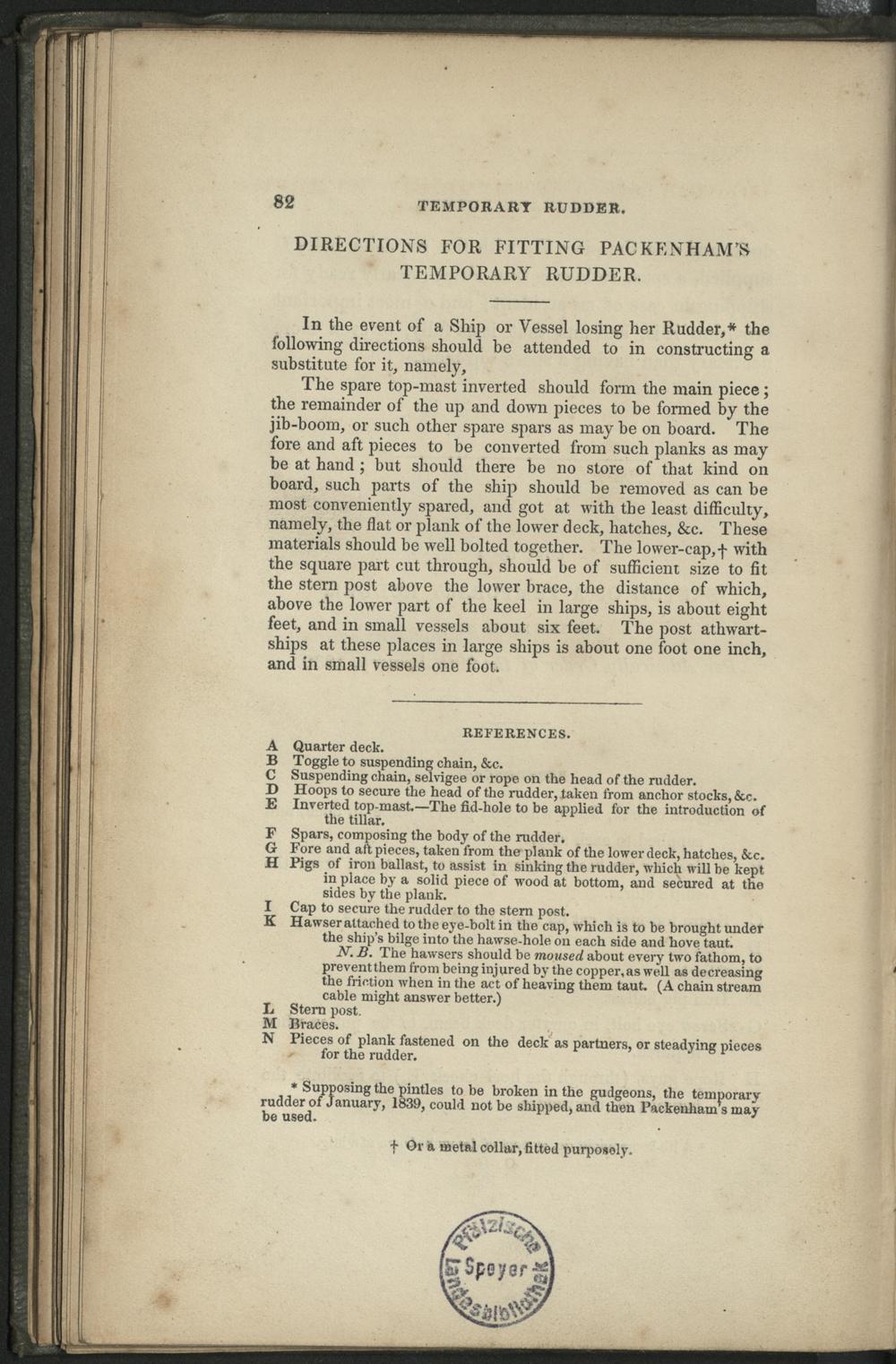 82 TEMPORARY RUDDER.

DIRECTIONS FOR FITTING PACKENHAM'S TEMPORARY RUDDER.

In the event of a Ship or Vessel losing her Rudder,* the following directions should be attended to in constructing a substitute for it, namely,

The spare top-mast inverted should form the main piece; the remainder of the up and down pieces to be formed by the jib-boom, or such other spare spars as may be on board. The fore and aft pieces to be converted from such planks as may be at hand; but should there be no store of that kind on board, such parts of the ship should be removed as can be most conveniently spared, and got at with the least difficulty, namely, the flat or plank of the lower deck, hatches, &c. These materials should be well bolted together. The lower-cap,† with the square part cut through, should be of sufficient size to fit the stern post above the lower brace, the distance of which, above the lower part of the keel in large ships, is about eight feet, and in small vessels about six feet. The post athwartships at these places in large ships is about one foot one inch, and in small vessels one foot.

REFERENCES.

A Quarter deck.
B Toggle to suspending chain, &c.
C Suspending chain, selvigee or rope on the head of the rudder.
D Hoops to secure the head of the rudder, taken from anchor stocks, &c.
E Inverted top-mast.—The fid-hole to be applied for the introduction of the tillar.
F Spars, composing the body of the rudder.
G Fore and aft pieces, taken from the plank of the lower deck, hatches, &c.
H Pigs of iron ballast, to assist in sinking the rudder, which will be kept in place by a solid piece of wood at bottom, and secured at the sides by the plank.
I Cap to secure the rudder to the stern post.
K Hawser attached to the eye-bolt in the cap, which is to be brought under the ship's bilge into the hawse-hole on each side and hove taut.
N. B. The hawsers should be moused about every two fathom, to prevent them from being injured by the copper, as well as decreasing the friction when in the act of heaving them taut. (A chain stream cable might answer better.)
L Stern post.
M Braces.
N Pieces of plank fastened on the deck as partners, or steadying pieces for the rudder.

* Supposing the pintles to be broken in the gudgeons, the temporary rudder of January, 1839, could not be shipped, and then Packenham's may be used.

† Or a metal collar, fitted purposely.

Pfälzische Landesbibliothek Speyer